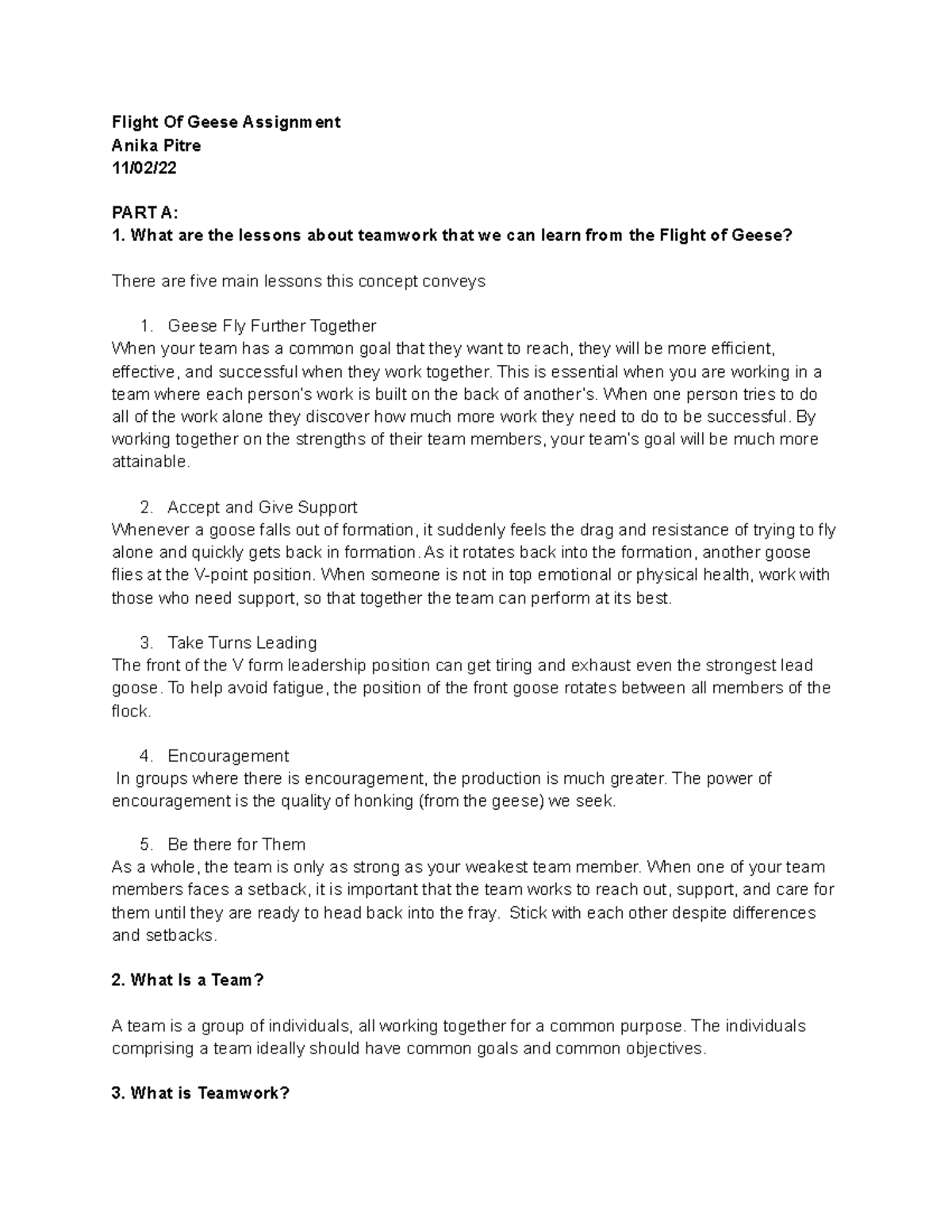 Flight Of Geese Assignment
Anika Pitre
11/02/22

PART A:
1. What are the lessons about teamwork that we can learn from the Flight of Geese?

There are five main lessons this concept conveys

1. Geese Fly Further Together
When your team has a common goal that they want to reach, they will be more efficient, effective, and successful when they work together. This is essential when you are working in a team where each person's work is built on the back of another's. When one person tries to do all of the work alone they discover how much more work they need to do to be successful. By working together on the strengths of their team members, your team's goal will be much more attainable.

2. Accept and Give Support
Whenever a goose falls out of formation, it suddenly feels the drag and resistance of trying to fly alone and quickly gets back in formation. As it rotates back into the formation, another goose flies at the V-point position. When someone is not in top emotional or physical health, work with those who need support, so that together the team can perform at its best.

3. Take Turns Leading
The front of the V form leadership position can get tiring and exhaust even the strongest lead goose. To help avoid fatigue, the position of the front goose rotates between all members of the flock.

4. Encouragement
In groups where there is encouragement, the production is much greater. The power of encouragement is the quality of honking (from the geese) we seek.

5. Be there for Them
As a whole, the team is only as strong as your weakest team member. When one of your team members faces a setback, it is important that the team works to reach out, support, and care for them until they are ready to head back into the fray. Stick with each other despite differences and setbacks.

2. What Is a Team?

A team is a group of individuals, all working together for a common purpose. The individuals comprising a team ideally should have common goals and common objectives.

3. What is Teamwork?